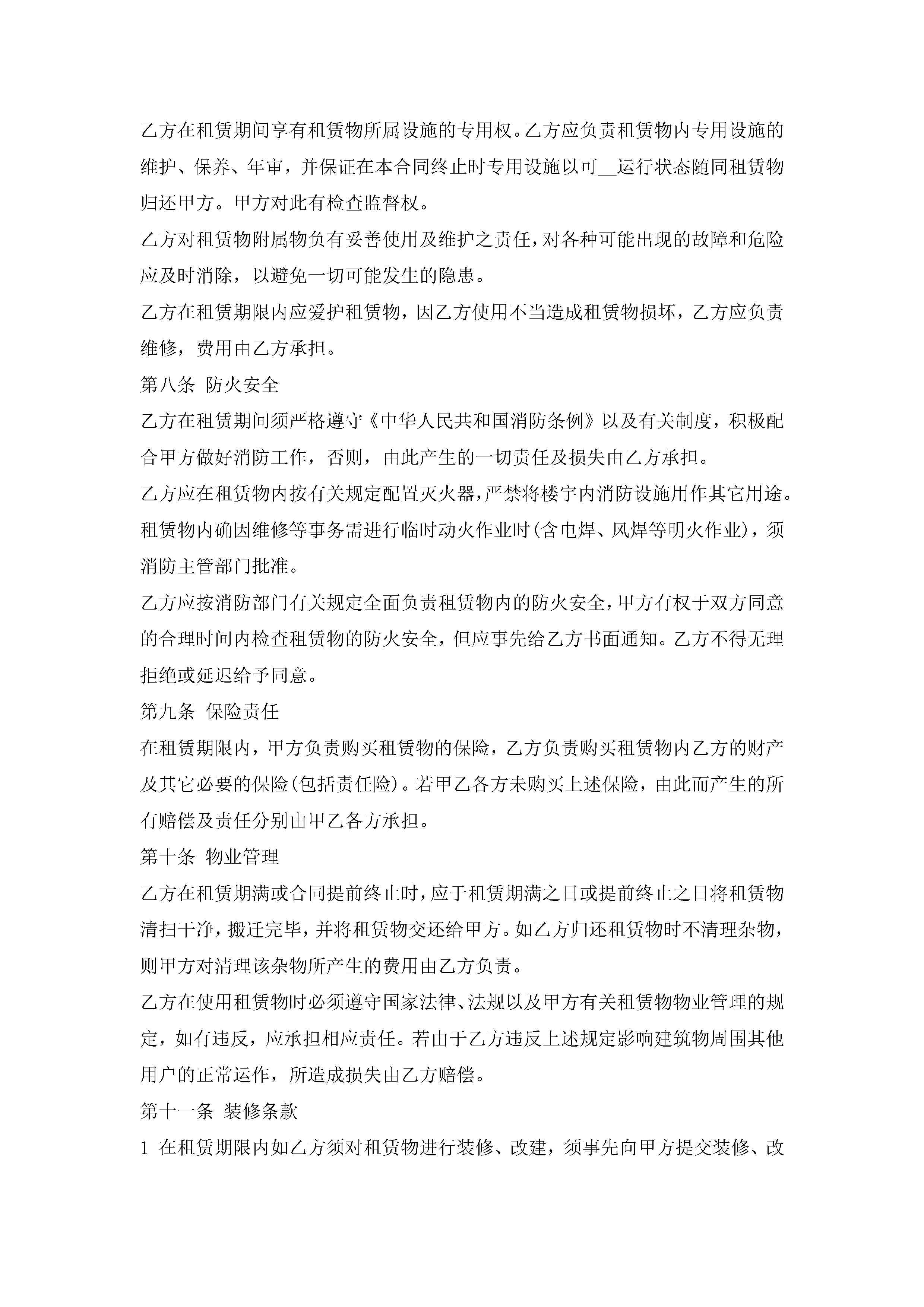 乙方在租赁期间享有租赁物所属设施的专用权。乙方应负责租赁物内专用设施的维护、保养、年审，并保证在本合同终止时专用设施以可__运行状态随同租赁物归还甲方。甲方对此有检查监督权。

乙方对租赁物附属物负有妥善使用及维护之责任，对各种可能出现的故障和危险应及时消除，以避免一切可能发生的隐患。

乙方在租赁期限内应爱护租赁物，因乙方使用不当造成租赁物损坏，乙方应负责维修，费用由乙方承担。

第八条 防火安全

乙方在租赁期间须严格遵守《中华人民共和国消防条例》以及有关制度，积极配合甲方做好消防工作，否则，由此产生的一切责任及损失由乙方承担。

乙方应在租赁物内按有关规定配置灭火器，严禁将楼宇内消防设施用作其它用途。

租赁物内确因维修等事务需进行临时动火作业时(含电焊、风焊等明火作业)，须消防主管部门批准。

乙方应按消防部门有关规定全面负责租赁物内的防火安全，甲方有权于双方同意的合理时间内检查租赁物的防火安全，但应事先给乙方书面通知。乙方不得无理拒绝或延迟给予同意。

第九条 保险责任

在租赁期限内，甲方负责购买租赁物的保险，乙方负责购买租赁物内乙方的财产及其它必要的保险(包括责任险)。若甲乙各方未购买上述保险，由此而产生的所有赔偿及责任分别由甲乙各方承担。

第十条 物业管理

乙方在租赁期满或合同提前终止时，应于租赁期满之日或提前终止之日将租赁物清扫干净，搬迁完毕，并将租赁物交还给甲方。如乙方归还租赁物时不清理杂物，则甲方对清理该杂物所产生的费用由乙方负责。

乙方在使用租赁物时必须遵守国家法律、法规以及甲方有关租赁物物业管理的规定，如有违反，应承担相应责任。若由于乙方违反上述规定影响建筑物周围其他用户的正常运作，所造成损失由乙方赔偿。

第十一条 装修条款

1 在租赁期限内如乙方须对租赁物进行装修、改建，须事先向甲方提交装修、改